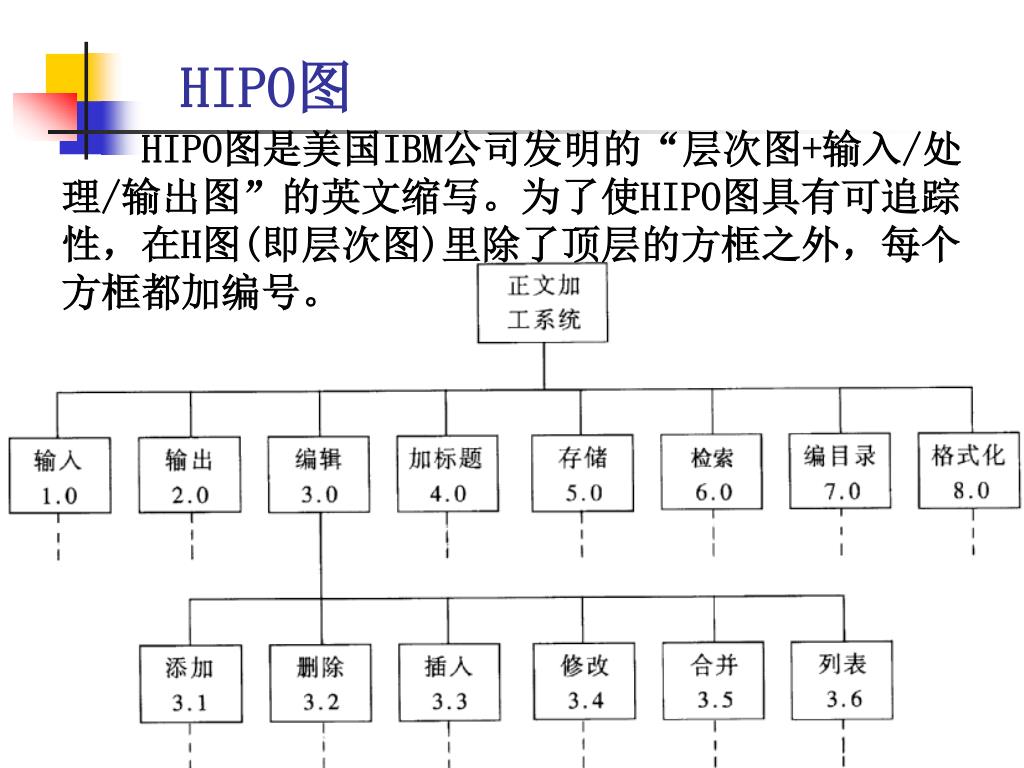 HIPO图

HIPO图是美国IBM公司发明的“层次图+输入/处理/输出图”的英文缩写。为了使HIPO图具有可追踪性，在H图(即层次图)里除了顶层的方框之外，每个方框都加编号。

正文加工系统

输入 1.0
输出 2.0
编辑 3.0
加标题 4.0
存储 5.0
检索 6.0
编目录 7.0
格式化 8.0

添加 3.1
删除 3.2
插入 3.3
修改 3.4
合并 3.5
列表 3.6